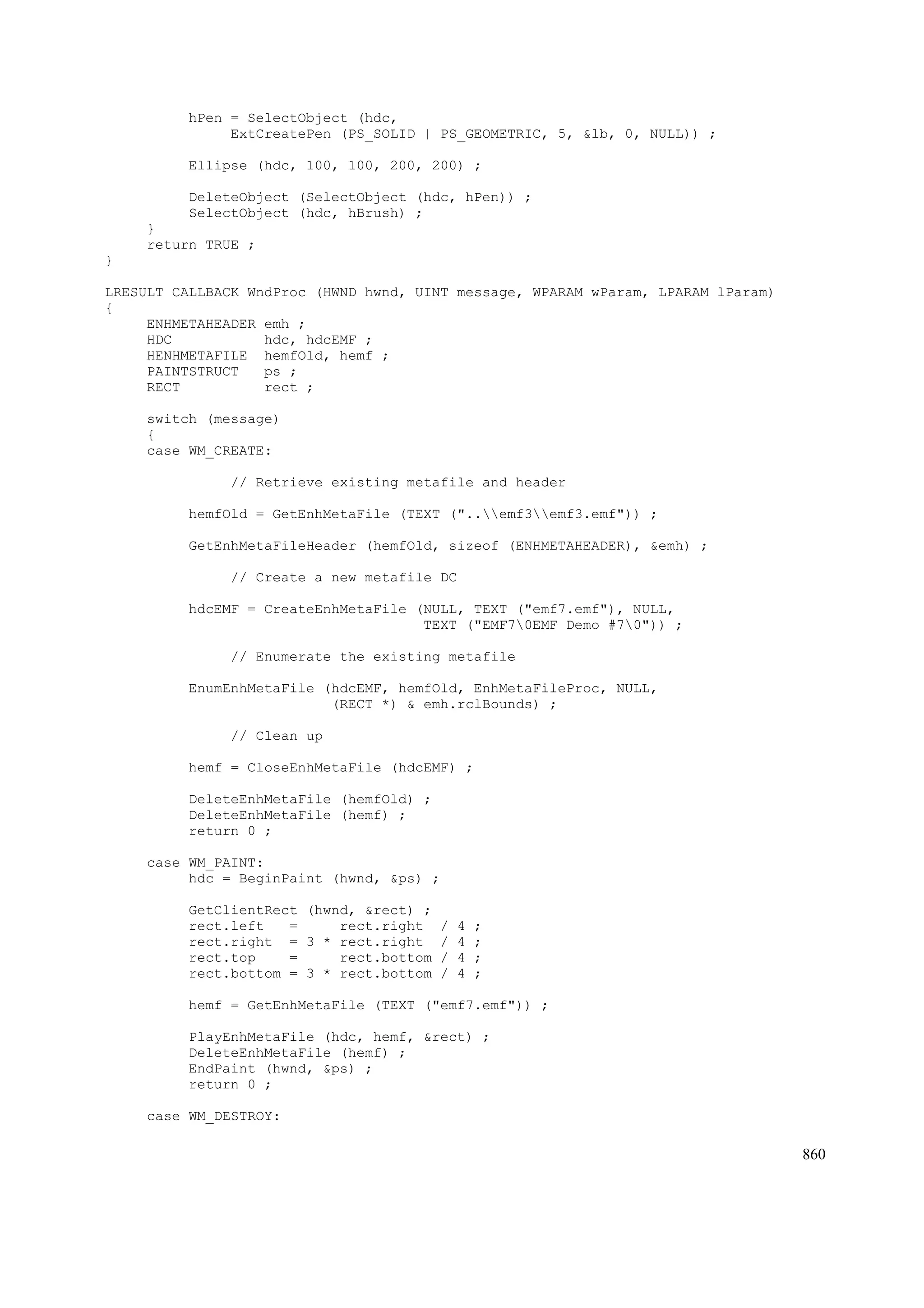 hPen = SelectObject (hdc,
               ExtCreatePen (PS_SOLID | PS_GEOMETRIC, 5, &lb, 0, NULL)) ;

          Ellipse (hdc, 100, 100, 200, 200) ;

          DeleteObject (SelectObject (hdc, hPen)) ;
          SelectObject (hdc, hBrush) ;
     }
     return TRUE ;
}

LRESULT CALLBACK WndProc (HWND hwnd, UINT message, WPARAM wParam, LPARAM lParam)
{
     ENHMETAHEADER emh ;
     HDC           hdc, hdcEMF ;
     HENHMETAFILE  hemfOld, hemf ;
     PAINTSTRUCT   ps ;
     RECT          rect ;

     switch (message)
     {
     case WM_CREATE:

               // Retrieve existing metafile and header

          hemfOld = GetEnhMetaFile (TEXT ("..\\emf3\\emf3.emf")) ;

          GetEnhMetaFileHeader (hemfOld, sizeof (ENHMETAHEADER), &emh) ;

               // Create a new metafile DC

          hdcEMF = CreateEnhMetaFile (NULL, TEXT ("emf7.emf"), NULL,
                                      TEXT ("EMF7\0EMF Demo #7\0")) ;

               // Enumerate the existing metafile

          EnumEnhMetaFile (hdcEMF, hemfOld, EnhMetaFileProc, NULL,
                           (RECT *) & emh.rclBounds) ;

               // Clean up

          hemf = CloseEnhMetaFile (hdcEMF) ;

          DeleteEnhMetaFile (hemfOld) ;
          DeleteEnhMetaFile (hemf) ;
          return 0 ;

     case WM_PAINT:
          hdc = BeginPaint (hwnd, &ps) ;

          GetClientRect (hwnd, &rect) ;
          rect.left   =     rect.right  / 4 ;
          rect.right  = 3 * rect.right  / 4 ;
          rect.top    =     rect.bottom / 4 ;
          rect.bottom = 3 * rect.bottom / 4 ;

          hemf = GetEnhMetaFile (TEXT ("emf7.emf")) ;

          PlayEnhMetaFile (hdc, hemf, &rect) ;
          DeleteEnhMetaFile (hemf) ;
          EndPaint (hwnd, &ps) ;
          return 0 ;

     case WM_DESTROY:

860